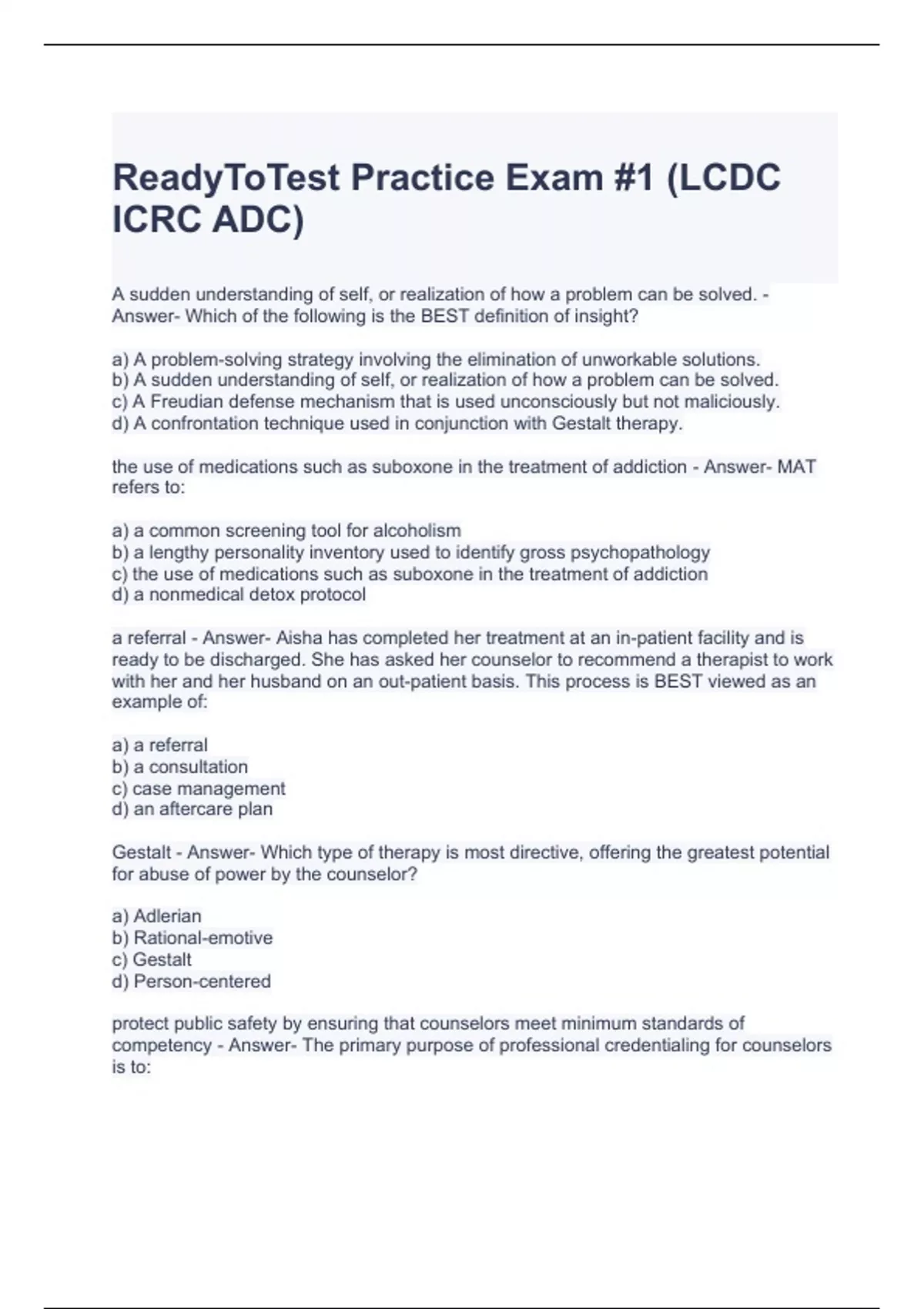 ReadyToTest Practice Exam #1 (LCDC ICRC ADC)

A sudden understanding of self, or realization of how a problem can be solved. - Answer- Which of the following is the BEST definition of insight?

a) A problem-solving strategy involving the elimination of unworkable solutions.
b) A sudden understanding of self, or realization of how a problem can be solved.
c) A Freudian defense mechanism that is used unconsciously but not maliciously.
d) A confrontation technique used in conjunction with Gestalt therapy.

the use of medications such as suboxone in the treatment of addiction - Answer- MAT refers to:

a) a common screening tool for alcoholism
b) a lengthy personality inventory used to identify gross psychopathology
c) the use of medications such as suboxone in the treatment of addiction
d) a nonmedical detox protocol

a referral - Answer- Aisha has completed her treatment at an in-patient facility and is ready to be discharged. She has asked her counselor to recommend a therapist to work with her and her husband on an out-patient basis. This process is BEST viewed as an example of:

a) a referral
b) a consultation
c) case management
d) an aftercare plan

Gestalt - Answer- Which type of therapy is most directive, offering the greatest potential for abuse of power by the counselor?

a) Adlerian
b) Rational-emotive
c) Gestalt
d) Person-centered

protect public safety by ensuring that counselors meet minimum standards of competency - Answer- The primary purpose of professional credentialing for counselors is to: